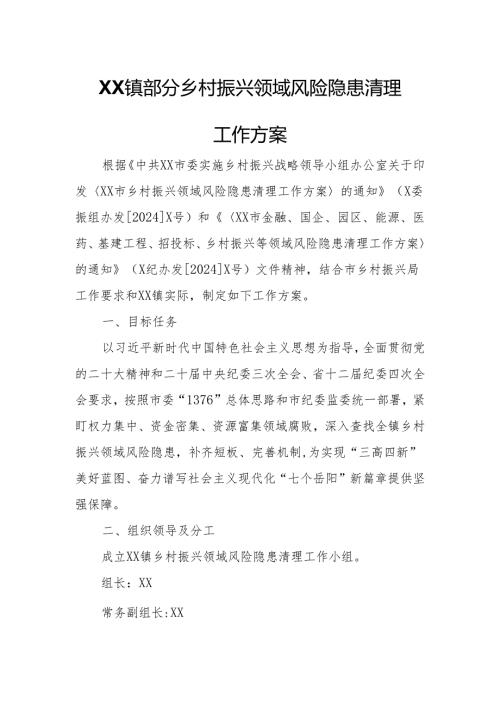 XX镇部分乡村振兴领域风险隐患清理

工作方案

根据《中共XX市委实施乡村振兴战略领导小组办公室关于印发〈XX市乡村振兴领域风险隐患清理工作方案〉的通知》（X委振组办发[2024]X号）和《〈XX市金融、国企、园区、能源、医药、基建工程、招投标、乡村振兴等领域风险隐患清理工作方案〉的通知》（X纪办发[2024]X号）文件精神，结合市乡村振兴局工作要求和XX镇实际，制定如下工作方案。

一、目标任务

以习近平新时代中国特色社会主义思想为指导，全面贯彻党的二十大精神和二十届中央纪委三次全会、省十二届纪委四次全会要求，按照市委“1376”总体思路和市纪委监委统一部署，紧盯权力集中、资金密集、资源富集领域腐败，深入查找全镇乡村振兴领域风险隐患，补齐短板、完善机制，为实现“三高四新”美好蓝图、奋力谱写社会主义现代化“七个岳阳”新篇章提供坚强保障。

二、组织领导及分工

成立XX镇乡村振兴领域风险隐患清理工作小组。

组长：XX

常务副组长:XX